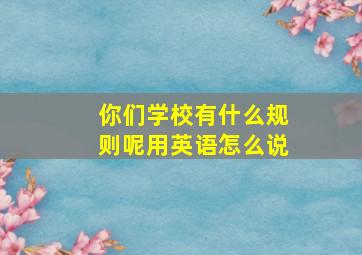 你们学校有什么规则呢用英语怎么说